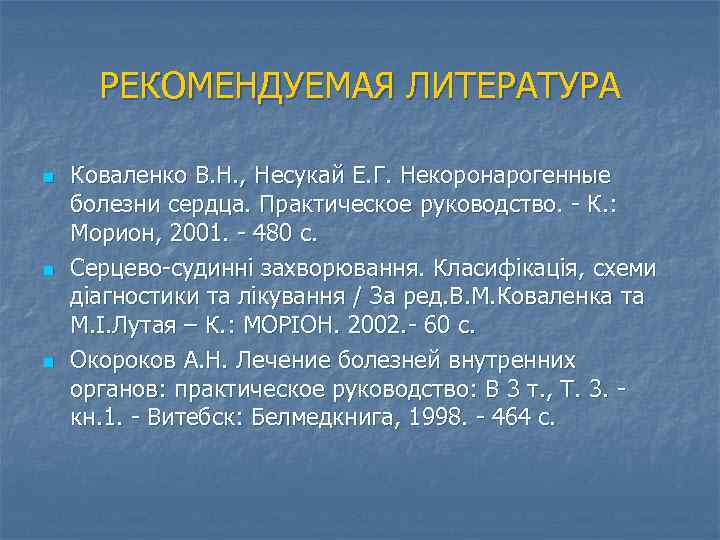 РЕКОМЕНДУЕМАЯ ЛИТЕРАТУРА

Коваленко В.Н., Несукай Е.Г. Некоронарогенные болезни сердца. Практическое руководство. - К.: Морион, 2001. - 480 с.

Серцево-судинні захворювання. Класифікація, схеми діагностики та лікування / За ред.В.М.Коваленка та М.І.Лутая – К.: МОРІОН. 2002.- 60 с.

Окороков А.Н. Лечение болезней внутренних органов: практическое руководство: В 3 т., Т. 3. - кн.1. - Витебск: Белмедкнига, 1998. - 464 с.